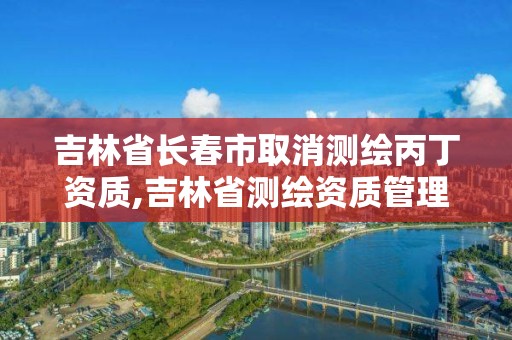 吉林省长春市取消测绘丙丁资质,吉林省测绘资质管理